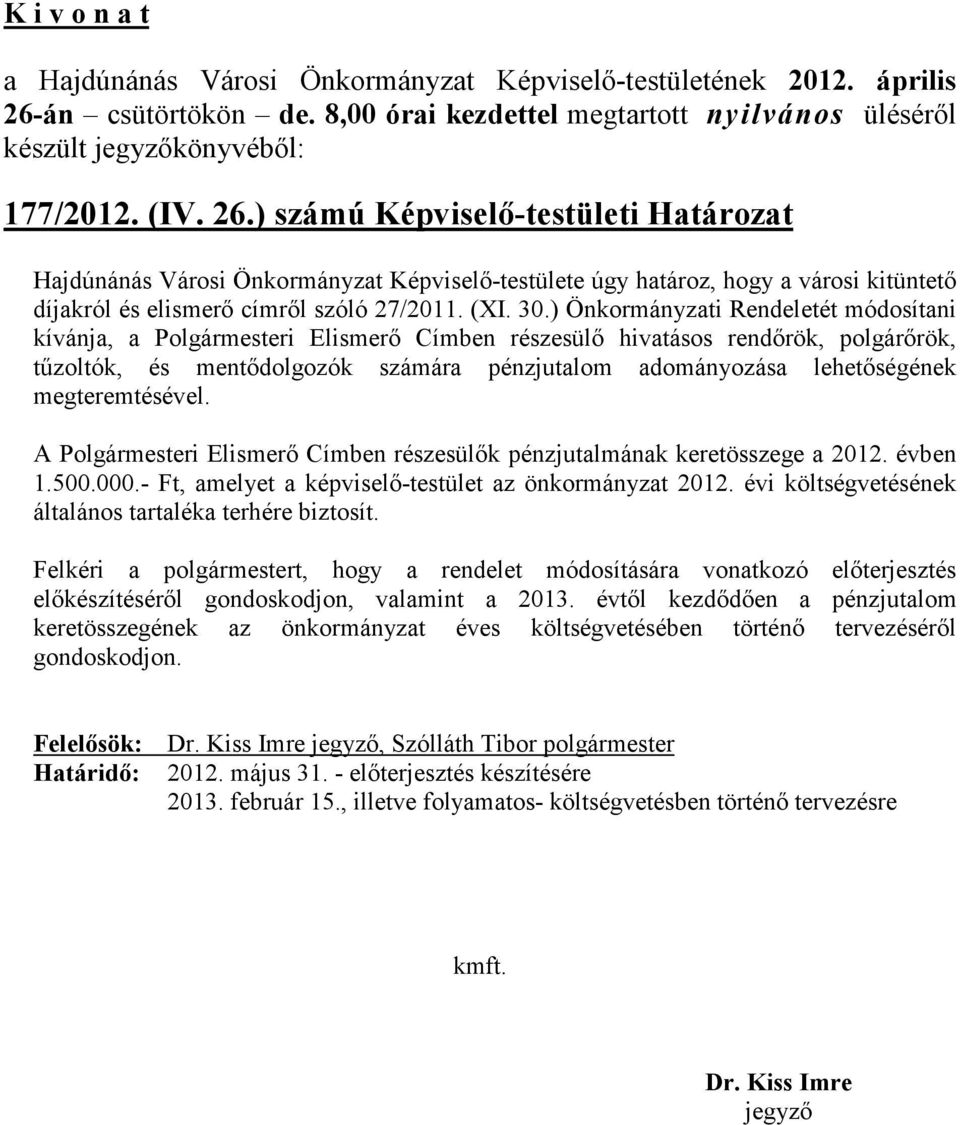 K i v o n a t

a Hajdúnánás Városi Önkormányzat Képviselő-testületének 2012. április 26-án – csütörtökön – de. 8,00 órai kezdettel megtartott nyilvános üléséről készült jegyzőkönyvéből:

177/2012. (IV. 26.) számú Képviselő-testületi Határozat

Hajdúnánás Városi Önkormányzat Képviselő-testülete úgy határoz, hogy a városi kitüntető díjakról és elismerő címről szóló 27/2011. (XI. 30.) Önkormányzati Rendeletét módosítani kívánja, a Polgármesteri Elismerő Címben részesülő hivatásos rendőrök, polgárőrök, tűzoltók, és mentődolgozók számára pénzjutalom adományozása lehetőségének megteremtésével.

A Polgármesteri Elismerő Címben részesülők pénzjutalmának keretösszege a 2012. évben 1.500.000.- Ft, amelyet a képviselő-testület az önkormányzat 2012. évi költségvetésének általános tartaléka terhére biztosít.

Felkéri a polgármestert, hogy a rendelet módosítására vonatkozó előterjesztés előkészítéséről gondoskodjon, valamint a 2013. évtől kezdődően a pénzjutalom keretösszegének az önkormányzat éves költségvetésében történő tervezéséről gondoskodjon.

Felelősök: Dr. Kiss Imre jegyző, Szólláth Tibor polgármester
Határidő: 2012. május 31. - előterjesztés készítésére
2013. február 15., illetve folyamatos- költségvetésben történő tervezésre

kmft.

Dr. Kiss Imre
jegyző